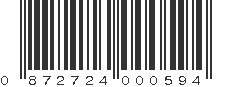 0 872724 000594